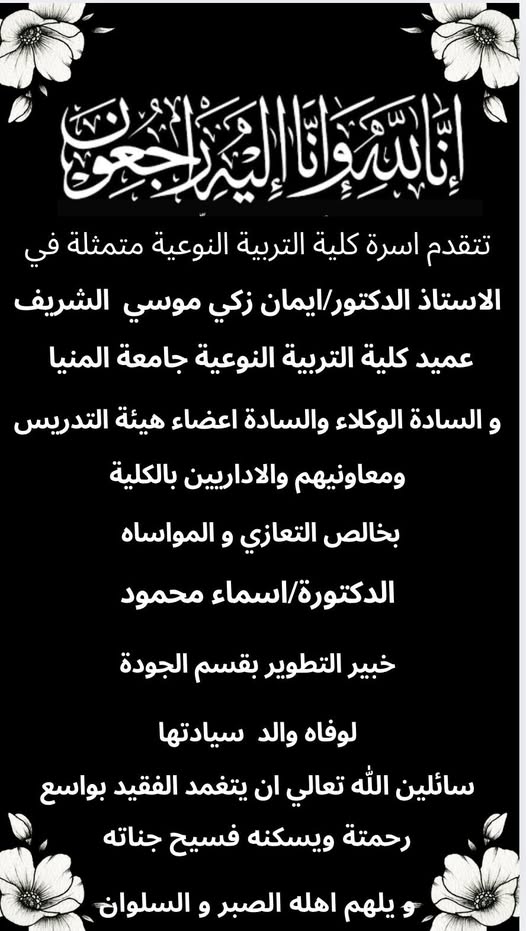 إنا لله وإنا إليه راجعون

تتقدم اسرة كلية التربية النوعية متمثلة في

الاستاذ الدكتور/ايمان زكي موسي الشريف

عميد كلية التربية النوعية جامعة المنيا

و السادة الوكلاء والسادة اعضاء هيئة التدريس

ومعاونيهم والاداريين بالكلية

بخالص التعازي و المواساه

الدكتورة/اسماء محمود

خبير التطوير بقسم الجودة

لوفاه والد سيادتها

سائلين الله تعالي ان يتغمد الفقيد بواسع رحمتة ويسكنه فسيح جناته

و يلهم اهله الصبر و السلوان